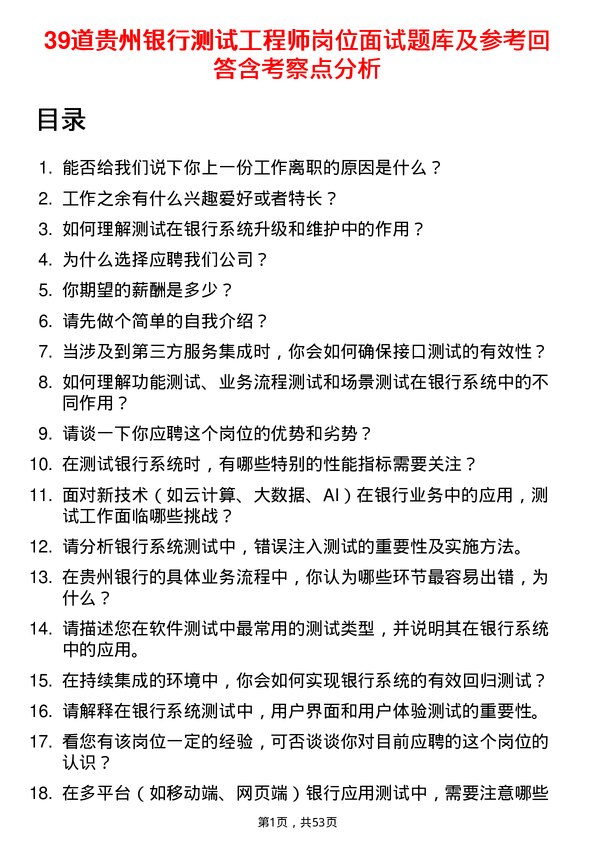 39道贵州银行测试工程师岗位面试题库及参考回答含考察点分析

目录

1. 能否给我们说下你上一份工作离职的原因是什么？
2. 工作之余有什么兴趣爱好或者特长？
3. 如何理解测试在银行系统升级和维护中的作用？
4. 为什么选择应聘我们公司？
5. 你期望的薪酬是多少？
6. 请先做个简单的自我介绍？
7. 当涉及到第三方服务集成时，你会如何确保接口测试的有效性？
8. 如何理解功能测试、业务流程测试和场景测试在银行系统中的不同作用？
9. 请谈一下你应聘这个岗位的优势和劣势？
10. 在测试银行系统时，有哪些特别的性能指标需要关注？
11. 面对新技术（如云计算、大数据、AI）在银行业务中的应用，测试工作面临哪些挑战？
12. 请分析银行系统测试中，错误注入测试的重要性及实施方法。
13. 在贵州银行的具体业务流程中，你认为哪些环节最容易出错，为什么？
14. 请描述您在软件测试中最常用的测试类型，并说明其在银行系统中的应用。
15. 在持续集成的环境中，你会如何实现银行系统的有效回归测试？
16. 请解释在银行系统测试中，用户界面和用户体验测试的重要性。
17. 看您有该岗位一定的经验，可否谈谈你对目前应聘的这个岗位的认识？
18. 在多平台（如移动端、网页端）银行应用测试中，需要注意哪些

第1页，共53页